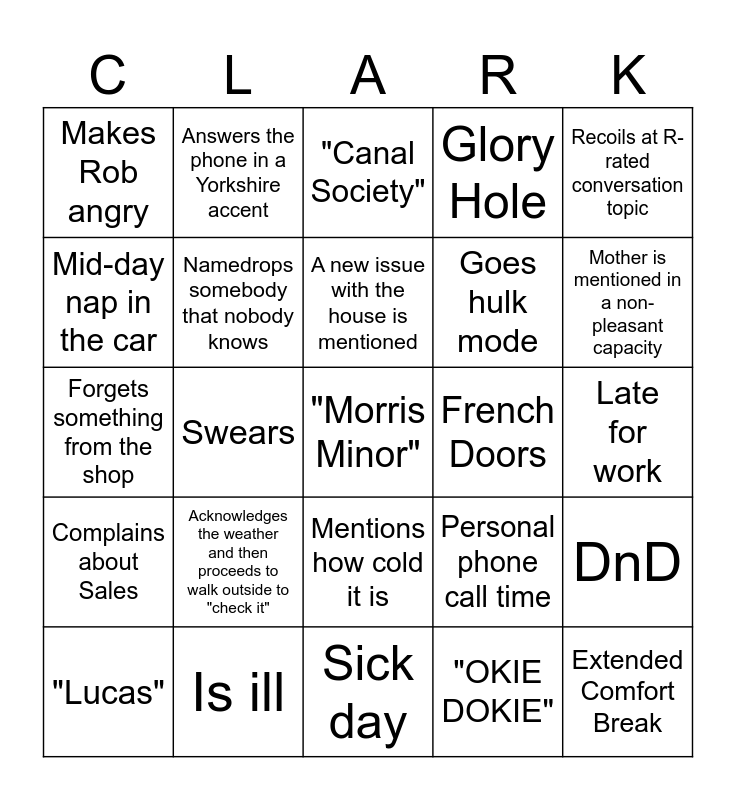 | C | L | A | R | K |
|---|---|---|---|---|
| Makes Rob angry | Answers the phone in a Yorkshire accent | "Canal Society" | Glory Hole | Recoils at R-rated conversation topic |
| Mid-day nap in the car | Namedrops somebody that nobody knows | A new issue with the house is mentioned | Goes hulk mode | Mother is mentioned in a non-pleasant capacity |
| Forgets something from the shop | Swears | "Morris Minor" | French Doors | Late for work |
| Complains about Sales | Acknowledges the weather and then proceeds to walk outside to "check it" | Mentions how cold it is | Personal phone call time | DnD |
| "Lucas" | Is ill | Sick day | "OKIE DOKIE" | Extended Comfort Break |